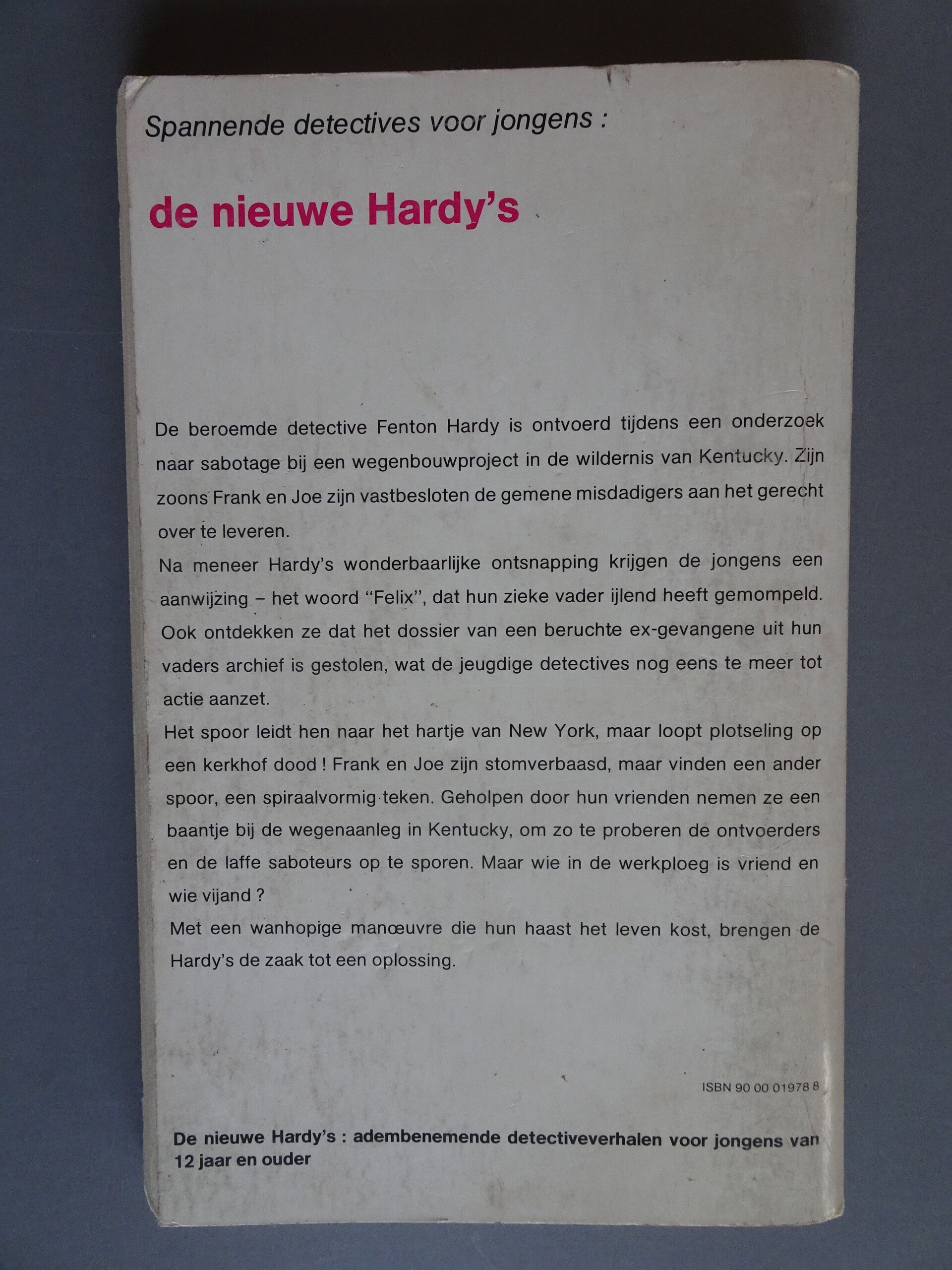 Spannende detectives voor jongens :

de nieuwe Hardy's

De beroemde detective Fenton Hardy is ontvoerd tijdens een onderzoek naar sabotage bij een wegenbouwproject in de wildernis van Kentucky. Zijn zoons Frank en Joe zijn vastbesloten de gemene misdadigers aan het gerecht over te leveren.

Na meneer Hardy's wonderbaarlijke ontsnapping krijgen de jongens een aanwijzing – het woord "Felix", dat hun zieke vader ijlend heeft gemompeld. Ook ontdekken ze dat het dossier van een beruchte ex-gevangene uit hun vaders archief is gestolen, wat de jeugdige detectives nog eens te meer tot actie aanzet.

Het spoor leidt hen naar het hartje van New York, maar loopt plotseling op een kerkhof dood ! Frank en Joe zijn stomverbaasd, maar vinden een ander spoor, een spiraalvormig teken. Geholpen door hun vrienden nemen ze een baantje bij de wegenaanleg in Kentucky, om zo te proberen de ontvoerders en de laffe saboteurs op te sporen. Maar wie in de werkploeg is vriend en wie vijand ?

Met een wanhopige manœuvre die hun haast het leven kost, brengen de Hardy's de zaak tot een oplossing.

ISBN 90 00 01978 8

De nieuwe Hardy's : adembenemende detectiveverhalen voor jongens van 12 jaar en ouder